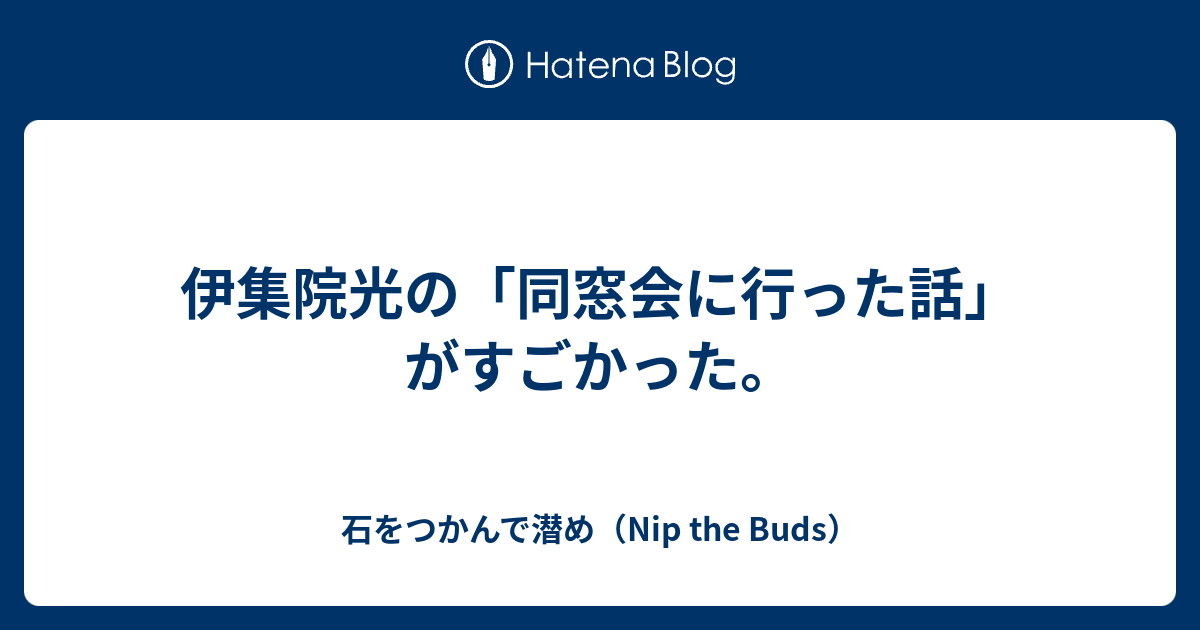 Hatena Blog

伊集院光の「同窓会に行った話」がすごかった。

石をつかんで潜め（Nip the Buds）